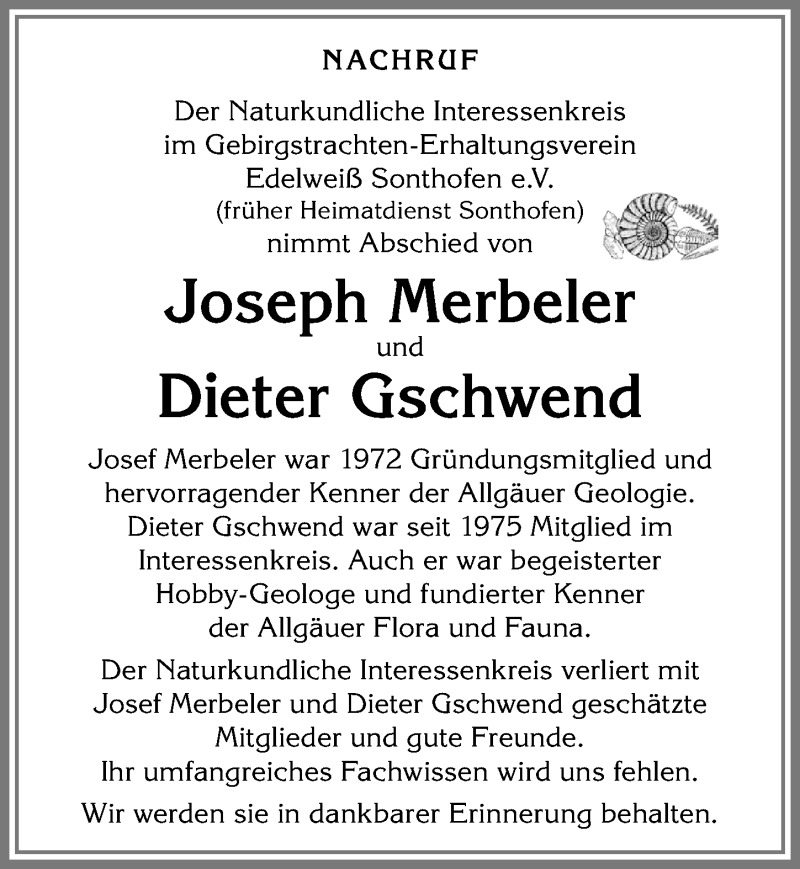 NACHRUF

Der Naturkundliche Interessenkreis
im Gebirgstrachten-Erhaltungsverein
Edelweiß Sonthofen e.V.
(früher Heimatdienst Sonthofen)
nimmt Abschied von

Joseph Merbeler
und
Dieter Gschwend

Josef Merbeler war 1972 Gründungsmitglied und hervorragender Kenner der Allgäuer Geologie. Dieter Gschwend war seit 1975 Mitglied im Interessenkreis. Auch er war begeisterter Hobby-Geologe und fundierter Kenner der Allgäuer Flora und Fauna.

Der Naturkundliche Interessenkreis verliert mit Josef Merbeler und Dieter Gschwend geschätzte Mitglieder und gute Freunde.
Ihr umfangreiches Fachwissen wird uns fehlen.

Wir werden sie in dankbarer Erinnerung behalten.